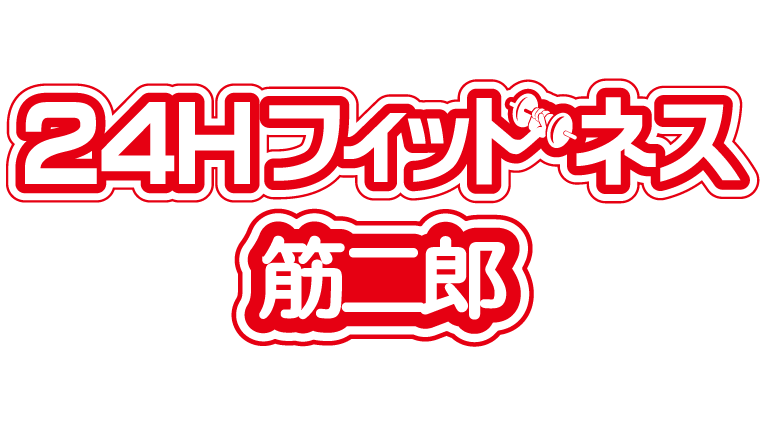 24Hフィットネス
筋二郎